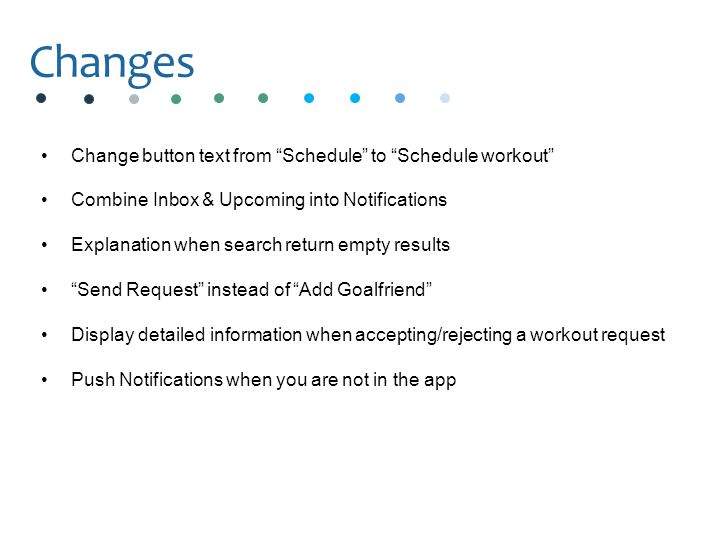 Changes

• Change button text from “Schedule” to “Schedule workout”

• Combine Inbox & Upcoming into Notifications

• Explanation when search return empty results

• “Send Request” instead of “Add Goalfriend”

• Display detailed information when accepting/rejecting a workout request

• Push Notifications when you are not in the app